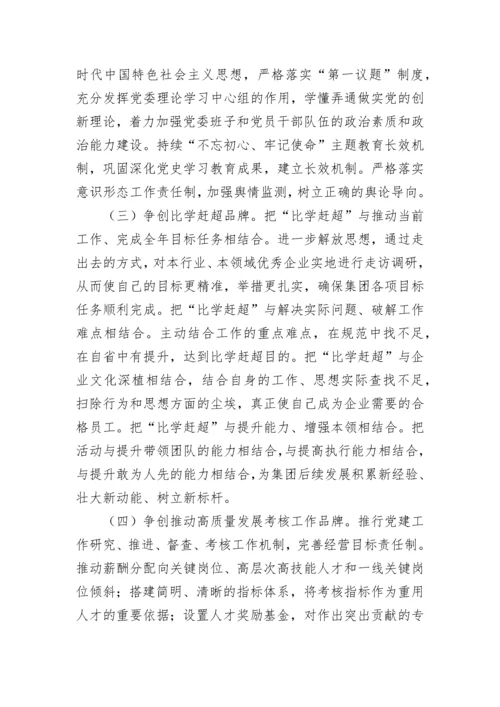 时代中国特色社会主义思想，严格落实“第一议题”制度，充分发挥党委理论学习中心组的作用，学懂弄通做实党的创新理论，着力加强党委班子和党员干部队伍的政治素质和政治能力建设。持续“不忘初心、牢记使命”主题教育长效机制，巩固深化党史学习教育成果，建立长效机制。严格落实意识形态工作责任制，加强舆情监测，树立正确的舆论导向。

（三）争创比学赶超品牌。把“比学赶超”与推动当前工作、完成全年目标任务相结合。进一步解放思想，通过走出去的方式，对本行业、本领域优秀企业实地进行走访调研，从而使自己的目标更精准，举措更扎实，确保集团各项目标任务顺利完成。把“比学赶超”与解决实际问题、破解工作难点相结合。主动结合工作的重点难点，在规范中找不足，在自省中有提升，达到比学赶超目的。把“比学赶超”与企业文化深植相结合，结合自身的工作、思想实际查找不足，扫除行为和思想方面的尘埃，真正使自己成为企业需要的合格员工。把“比学赶超”与提升能力、增强本领相结合。把活动与提升带领团队的能力相结合，与提高执行能力相结合，与提升敢为人先的能力相结合，为集团后续发展积累新经验、壮大新动能、树立新标杆。

（四）争创推动高质量发展考核工作品牌。推行党建工作研究、推进、督查、考核工作机制，完善经营目标责任制。推动薪酬分配向关键岗位、高层次高技能人才和一线关键岗位倾斜；搭建简明、清晰的指标体系，将考核指标作为重用人才的重要依据；设置人才奖励基金，对作出突出贡献的专